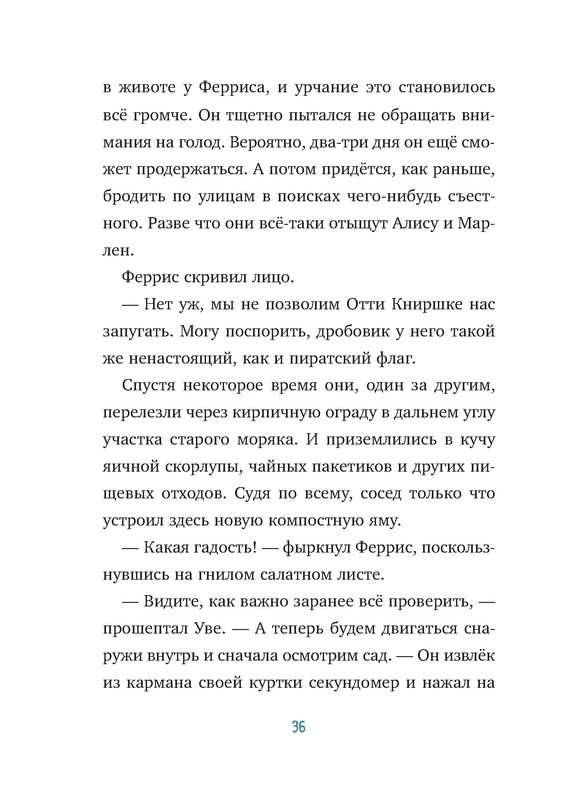 в животе у Ферриса, и урчание это становилось всё громче. Он тщетно пытался не обращать внимания на голод. Вероятно, два-три дня он ещё сможет продержаться. А потом придётся, как раньше, бродить по улицам в поисках чего-нибудь съестного. Разве что они всё-таки отыщут Алису и Марлен.

Феррис скривил лицо.

— Нет уж, мы не позволим Отти Книршке нас запугать. Могу поспорить, дробовик у него такой же ненастоящий, как и пиратский флаг.

Спустя некоторое время они, один за другим, перелезли через кирпичную ограду в дальнем углу участка старого моряка. И приземлились в кучу яичной скорлупы, чайных пакетиков и других пищевых отходов. Судя по всему, сосед только что устроил здесь новую компостную яму.

— Какая гадость! — фыркнул Феррис, поскользнувшись на гнилом салатном листе.

— Видите, как важно заранее всё проверить, — прошептал Уве. — А теперь будем двигаться снаружи внутрь и сначала осмотрим сад. — Он извлёк из кармана своей куртки секундомер и нажал на

36